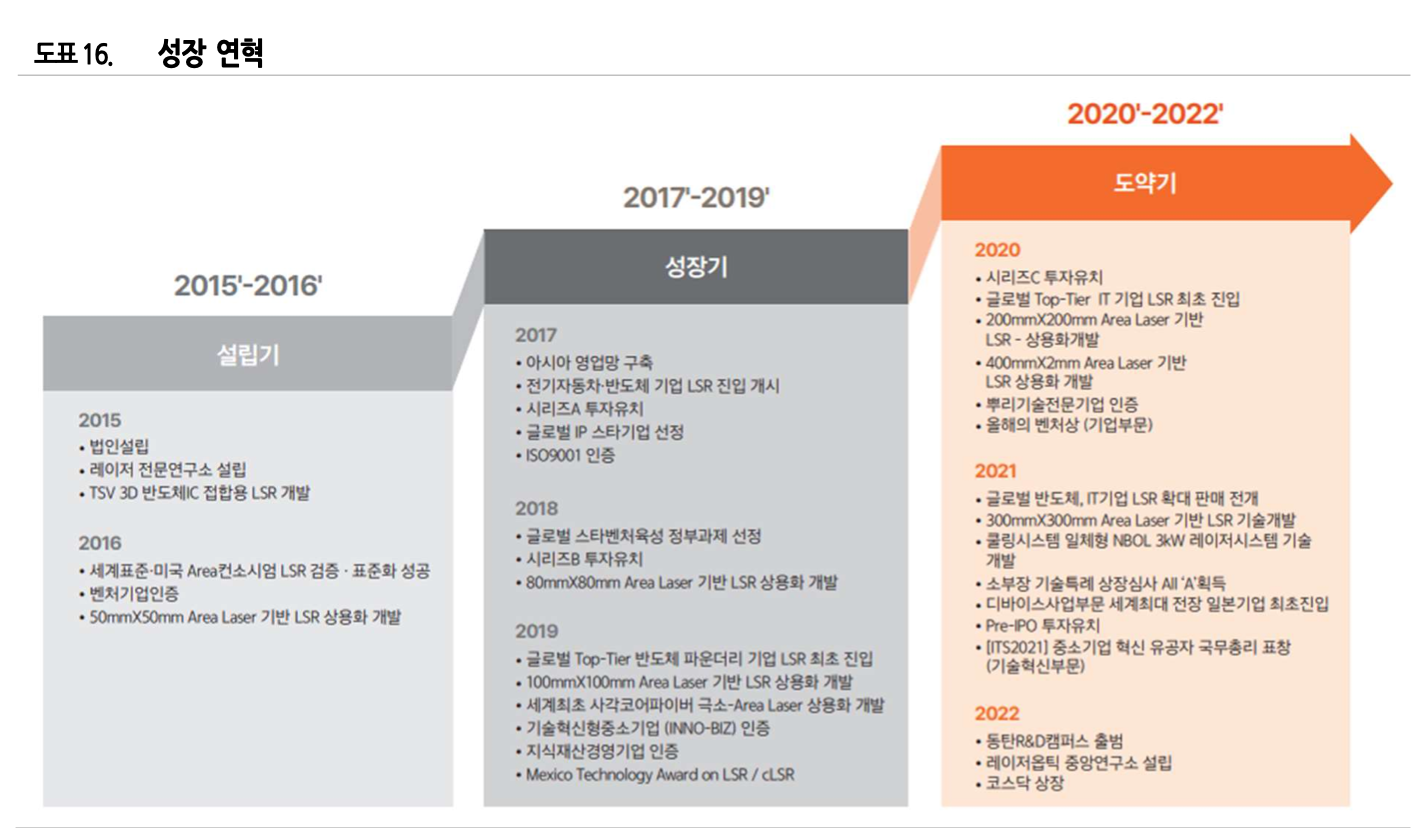 도표 16. 성장 연혁

2015'-2016'

설립기

2015
• 법인설립
• 레이저 전문연구소 설립
• TSV 3D 반도체IC 접합용 LSR 개발

2016
• 세계표준·미국 Area컨소시엄 LSR 검증 · 표준화 성공
• 벤처기업인증
• 50mmX50mm Area Laser 기반 LSR 상용화 개발

2017'-2019'

성장기

2017
• 아시아 영업망 구축
• 전기자동차·반도체 기업 LSR 진입 개시
• 시리즈A 투자유치
• 글로벌 IP 스타기업 선정
• ISO9001 인증

2018
• 글로벌 스타벤처육성 정부과제 선정
• 시리즈B 투자유치
• 80mmX80mm Area Laser 기반 LSR 상용화 개발

2019
• 글로벌 Top-Tier 반도체 파운더리 기업 LSR 최초 진입
• 100mmX100mm Area Laser 기반 LSR 상용화 개발
• 세계최초 사각코어파이버 극소-Area Laser 상용화 개발
• 기술혁신형중소기업 (INNO-BIZ) 인증
• 지식재산경영기업 인증
• Mexico Technology Award on LSR / cLSR

2020'-2022'

도약기

2020
• 시리즈C 투자유치
• 글로벌 Top-Tier IT 기업 LSR 최초 진입
• 200mmX200mm Area Laser 기반 LSR - 상용화개발
• 400mmX2mm Area Laser 기반 LSR 상용화 개발
• 뿌리기술전문기업 인증
• 올해의 벤처상 (기업부문)

2021
• 글로벌 반도체, IT기업 LSR 확대 판매 전개
• 300mmX300mm Area Laser 기반 LSR 기술개발
• 쿨링시스템 일체형 NBOL 3kW 레이저시스템 기술 개발
• 소부장 기술특례 상장심사 All 'A'획득
• 디바이스사업부문 세계최대 전장 일본기업 최초진입
• Pre-IPO 투자유치
• [ITS2021] 중소기업 혁신 유공자 국무총리 표창 (기술혁신부문)

2022
• 동탄R&D캠퍼스 출범
• 레이저옵틱 중앙연구소 설립
• 코스닥 상장